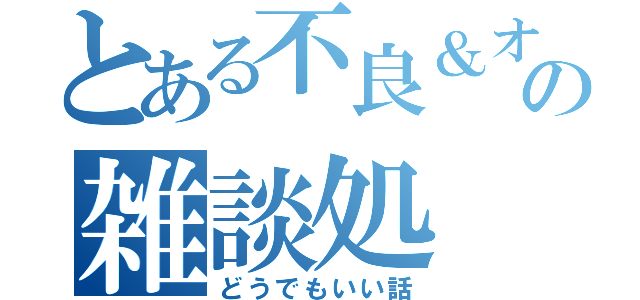 とある不良＆オの
雑談処
どうでもいい話